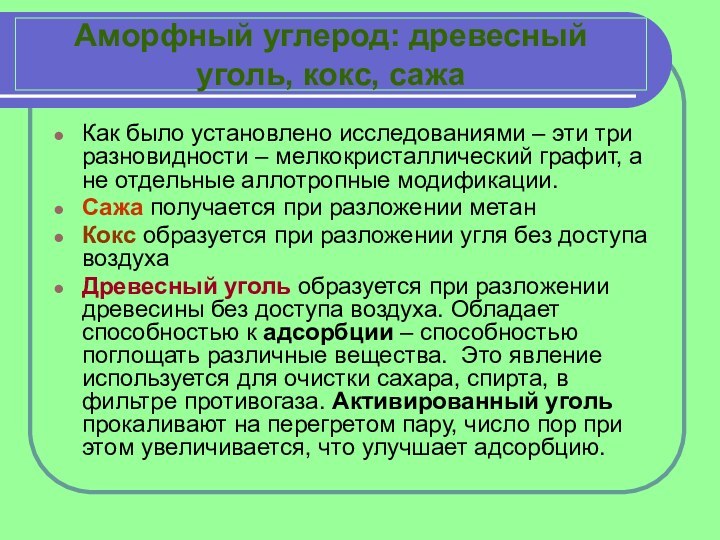 Аморфный углерод: древесный уголь, кокс, сажа

Как было установлено исследованиями – эти три разновидности – мелкокристаллический графит, а не отдельные аллотропные модификации.

Сажа получается при разложении метан

Кокс образуется при разложении угля без доступа воздуха

Древесный уголь образуется при разложении древесины без доступа воздуха. Обладает способностью к адсорбции – способностью поглощать различные вещества. Это явление используется для очистки сахара, спирта, в фильтре противогаза. Активированный уголь прокаливают на перегретом пару, число пор при этом увеличивается, что улучшает адсорбцию.